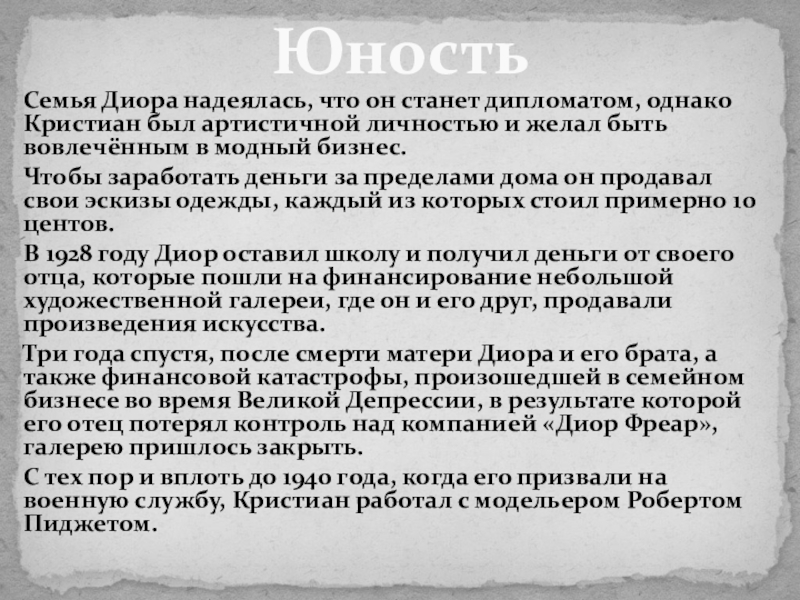 Юность

Семья Диора надеялась, что он станет дипломатом, однако Кристиан был артистичной личностью и желал быть вовлечённым в модный бизнес.

Чтобы заработать деньги за пределами дома он продавал свои эскизы одежды, каждый из которых стоил примерно 10 центов.

В 1928 году Диор оставил школу и получил деньги от своего отца, которые пошли на финансирование небольшой художественной галереи, где он и его друг, продавали произведения искусства.

Три года спустя, после смерти матери Диора и его брата, а также финансовой катастрофы, произошедшей в семейном бизнесе во время Великой Депрессии, в результате которой его отец потерял контроль над компанией «Диор Фреар», галерею пришлось закрыть.

С тех пор и вплоть до 1940 года, когда его призвали на военную службу, Кристиан работал с модельером Робертом Пиджетом.